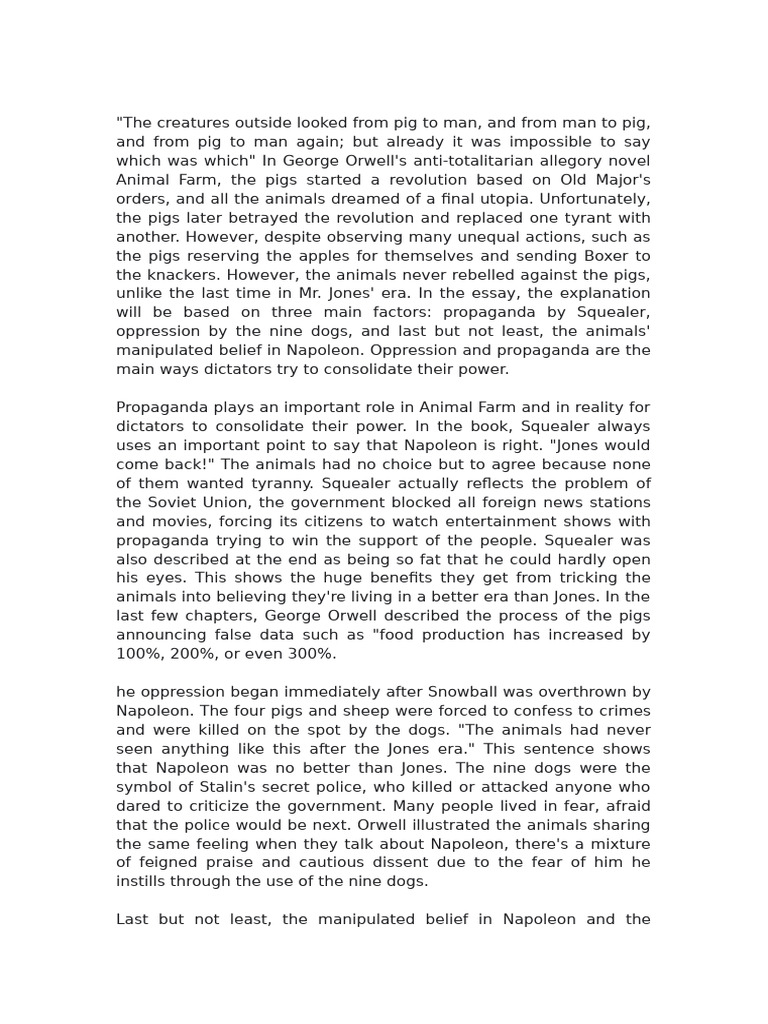 "The creatures outside looked from pig to man, and from man to pig, and from pig to man again; but already it was impossible to say which was which" In George Orwell's anti-totalitarian allegory novel Animal Farm, the pigs started a revolution based on Old Major's orders, and all the animals dreamed of a final utopia. Unfortunately, the pigs later betrayed the revolution and replaced one tyrant with another. However, despite observing many unequal actions, such as the pigs reserving the apples for themselves and sending Boxer to the knackers. However, the animals never rebelled against the pigs, unlike the last time in Mr. Jones' era. In the essay, the explanation will be based on three main factors: propaganda by Squealer, oppression by the nine dogs, and last but not least, the animals' manipulated belief in Napoleon. Oppression and propaganda are the main ways dictators try to consolidate their power.

Propaganda plays an important role in Animal Farm and in reality for dictators to consolidate their power. In the book, Squealer always uses an important point to say that Napoleon is right. "Jones would come back!" The animals had no choice but to agree because none of them wanted tyranny. Squealer actually reflects the problem of the Soviet Union, the government blocked all foreign news stations and movies, forcing its citizens to watch entertainment shows with propaganda trying to win the support of the people. Squealer was also described at the end as being so fat that he could hardly open his eyes. This shows the huge benefits they get from tricking the animals into believing they're living in a better era than Jones. In the last few chapters, George Orwell described the process of the pigs announcing false data such as "food production has increased by 100%, 200%, or even 300%.

he oppression began immediately after Snowball was overthrown by Napoleon. The four pigs and sheep were forced to confess to crimes and were killed on the spot by the dogs. "The animals had never seen anything like this after the Jones era." This sentence shows that Napoleon was no better than Jones. The nine dogs were the symbol of Stalin's secret police, who killed or attacked anyone who dared to criticize the government. Many people lived in fear, afraid that the police would be next. Orwell illustrated the animals sharing the same feeling when they talk about Napoleon, there's a mixture of feigned praise and cautious dissent due to the fear of him he instills through the use of the nine dogs.

Last but not least, the manipulated belief in Napoleon and the